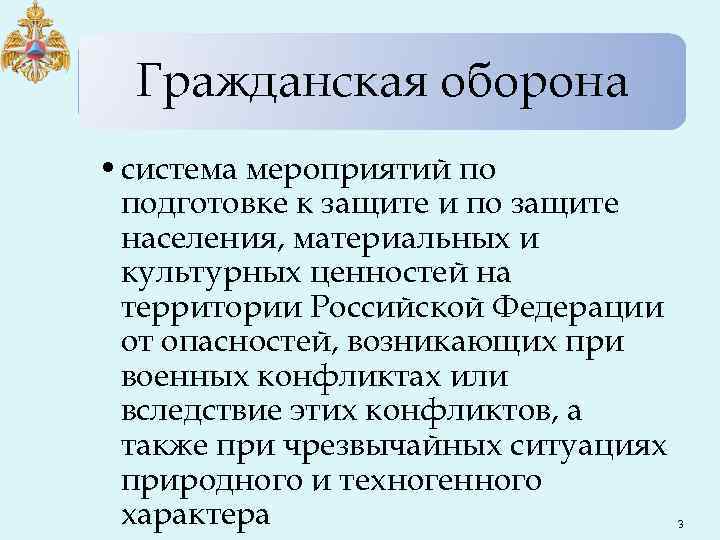 Гражданская оборона

• система мероприятий по подготовке к защите и по защите населения, материальных и культурных ценностей на территории Российской Федерации от опасностей, возникающих при военных конфликтах или вследствие этих конфликтов, а также при чрезвычайных ситуациях природного и техногенного характера

3